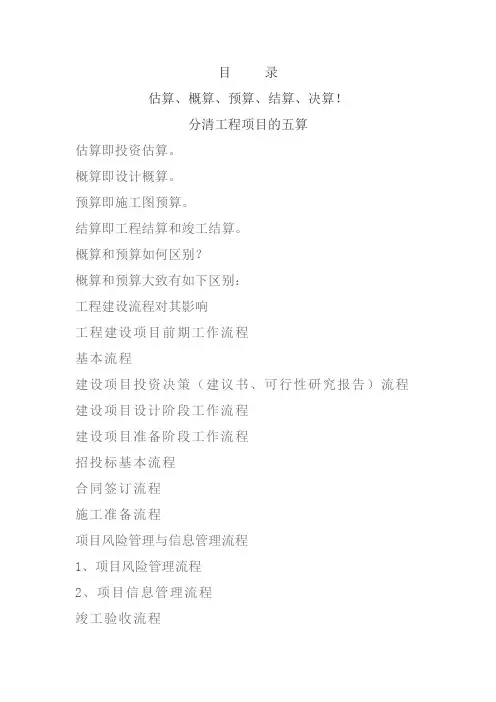 目　　录

估算、概算、预算、结算、决算!

分清工程项目的五算

估算即投资估算。

概算即设计概算。

预算即施工图预算。

结算即工程结算和竣工结算。

概算和预算如何区别?

概算和预算大致有如下区别:

工程建设流程对其影响

工程建设项目前期工作流程

基本流程

建设项目投资决策（建议书、可行性研究报告）流程

建设项目设计阶段工作流程

建设项目准备阶段工作流程

招投标基本流程

合同签订流程

施工准备流程

项目风险管理与信息管理流程

1、项目风险管理流程

2、项目信息管理流程

竣工验收流程